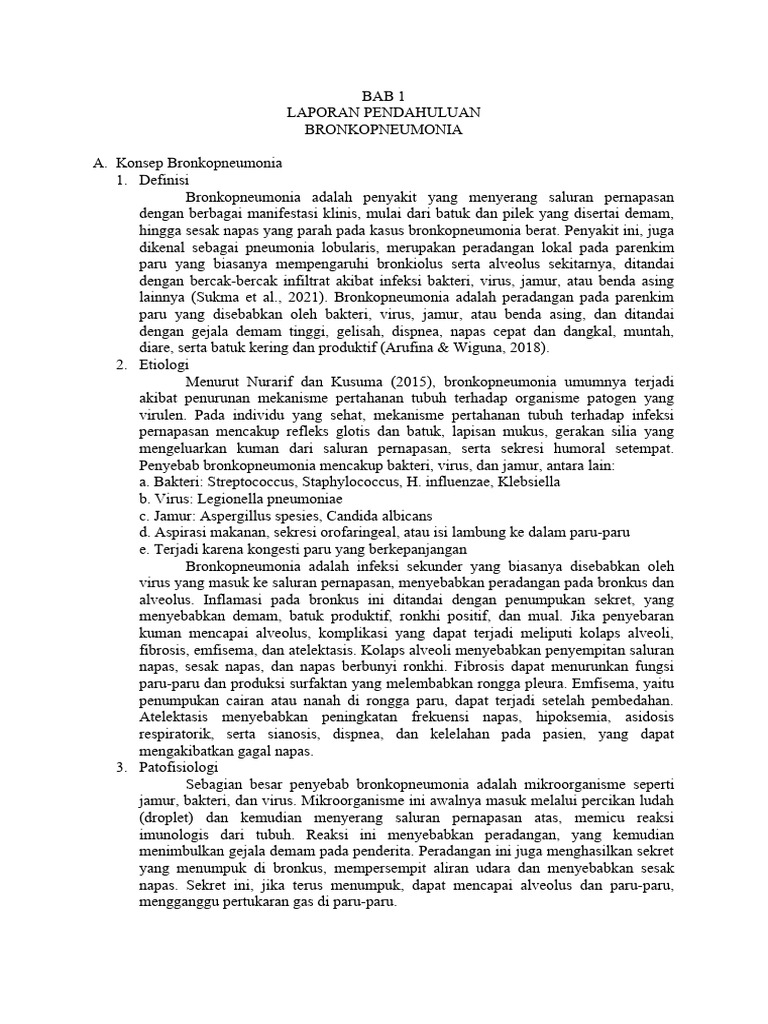 BAB 1
LAPORAN PENDAHULUAN
BRONKOPNEUMONIA

A. Konsep Bronkopneumonia
1. Definisi

Bronkopneumonia adalah penyakit yang menyerang saluran pernapasan dengan berbagai manifestasi klinis, mulai dari batuk dan pilek yang disertai demam, hingga sesak napas yang parah pada kasus bronkopneumonia berat. Penyakit ini, juga dikenal sebagai pneumonia lobularis, merupakan peradangan lokal pada parenkim paru yang biasanya mempengaruhi bronkiolus serta alveolus sekitarnya, ditandai dengan bercak-bercak infiltrat akibat infeksi bakteri, virus, jamur, atau benda asing lainnya (Sukma et al., 2021). Bronkopneumonia adalah peradangan pada parenkim paru yang disebabkan oleh bakteri, virus, jamur, atau benda asing, dan ditandai dengan gejala demam tinggi, gelisah, dispnea, napas cepat dan dangkal, muntah, diare, serta batuk kering dan produktif (Arufina & Wiguna, 2018).

2. Etiologi

Menurut Nurarif dan Kusuma (2015), bronkopneumonia umumnya terjadi akibat penurunan mekanisme pertahanan tubuh terhadap organisme patogen yang virulen. Pada individu yang sehat, mekanisme pertahanan tubuh terhadap infeksi pernapasan mencakup refleks glotis dan batuk, lapisan mukus, gerakan silia yang mengeluarkan kuman dari saluran pernapasan, serta sekresi humoral setempat. Penyebab bronkopneumonia mencakup bakteri, virus, dan jamur, antara lain:
a. Bakteri: Streptococcus, Staphylococcus, H. influenzae, Klebsiella
b. Virus: Legionella pneumoniae
c. Jamur: Aspergillus spesies, Candida albicans
d. Aspirasi makanan, sekresi orofaringeal, atau isi lambung ke dalam paru-paru
e. Terjadi karena kongesti paru yang berkepanjangan

Bronkopneumonia adalah infeksi sekunder yang biasanya disebabkan oleh virus yang masuk ke saluran pernapasan, menyebabkan peradangan pada bronkus dan alveolus. Inflamasi pada bronkus ini ditandai dengan penumpukan sekret, yang menyebabkan demam, batuk produktif, ronkhi positif, dan mual. Jika penyebaran kuman mencapai alveolus, komplikasi yang dapat terjadi meliputi kolaps alveoli, fibrosis, emfisema, dan atelektasis. Kolaps alveoli menyebabkan penyempitan saluran napas, sesak napas, dan napas berbunyi ronkhi. Fibrosis dapat menurunkan fungsi paru-paru dan produksi surfaktan yang melembabkan rongga pleura. Emfisema, yaitu penumpukan cairan atau nanah di rongga paru, dapat terjadi setelah pembedahan. Atelektasis menyebabkan peningkatan frekuensi napas, hipoksemia, asidosis respiratorik, serta sianosis, dispnea, dan kelelahan pada pasien, yang dapat mengakibatkan gagal napas.

3. Patofisiologi

Sebagian besar penyebab bronkopneumonia adalah mikroorganisme seperti jamur, bakteri, dan virus. Mikroorganisme ini awalnya masuk melalui percikan ludah (droplet) dan kemudian menyerang saluran pernapasan atas, memicu reaksi imunologis dari tubuh. Reaksi ini menyebabkan peradangan, yang kemudian menimbulkan gejala demam pada penderita. Peradangan ini juga menghasilkan sekret yang menumpuk di bronkus, mempersempit aliran udara dan menyebabkan sesak napas. Sekret ini, jika terus menumpuk, dapat mencapai alveolus dan paru-paru, mengganggu pertukaran gas di paru-paru.